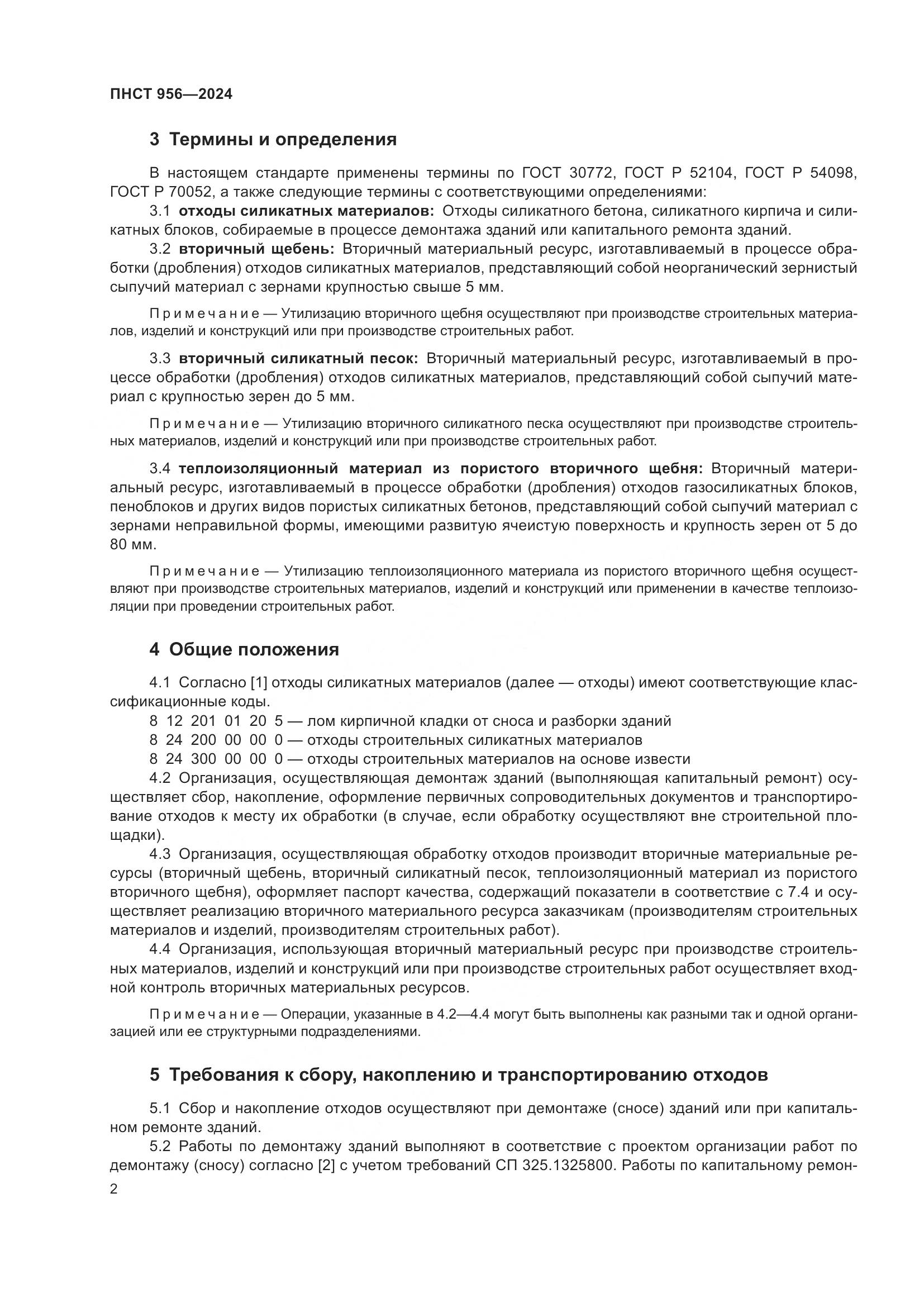 ПНСТ 956—2024

3 Термины и определения

В настоящем стандарте применены термины по ГОСТ 30772, ГОСТ Р 52104, ГОСТ Р 54098, ГОСТ Р 70052, а также следующие термины с соответствующими определениями:

3.1 отходы силикатных материалов: Отходы силикатного бетона, силикатного кирпича и силикатных блоков, собираемые в процессе демонтажа зданий или капитального ремонта зданий.

3.2 вторичный щебень: Вторичный материальный ресурс, изготавливаемый в процессе обработки (дробления) отходов силикатных материалов, представляющий собой неорганический зернистый сыпучий материал с зернами крупностью свыше 5 мм.

Примечание — Утилизацию вторичного щебня осуществляют при производстве строительных материалов, изделий и конструкций или при производстве строительных работ.

3.3 вторичный силикатный песок: Вторичный материальный ресурс, изготавливаемый в процессе обработки (дробления) отходов силикатных материалов, представляющий собой сыпучий материал с крупностью зерен до 5 мм.

Примечание — Утилизацию вторичного силикатного песка осуществляют при производстве строительных материалов, изделий и конструкций или при производстве строительных работ.

3.4 теплоизоляционный материал из пористого вторичного щебня: Вторичный материальный ресурс, изготавливаемый в процессе обработки (дробления) отходов газосиликатных блоков, пеноблоков и других видов пористых силикатных бетонов, представляющий собой сыпучий материал с зернами неправильной формы, имеющими развитую ячеистую поверхность и крупность зерен от 5 до 80 мм.

Примечание — Утилизацию теплоизоляционного материала из пористого вторичного щебня осуществляют при производстве строительных материалов, изделий и конструкций или применении в качестве теплоизоляции при проведении строительных работ.

4 Общие положения

4.1 Согласно [1] отходы силикатных материалов (далее — отходы) имеют соответствующие классификационные коды.

8 12 201 01 20 5 — лом кирпичной кладки от сноса и разборки зданий
8 24 200 00 00 0 — отходы строительных силикатных материалов
8 24 300 00 00 0 — отходы строительных материалов на основе извести

4.2 Организация, осуществляющая демонтаж зданий (выполняющая капитальный ремонт) осуществляет сбор, накопление, оформление первичных сопроводительных документов и транспортирование отходов к месту их обработки (в случае, если обработку осуществляют вне строительной площадки).

4.3 Организация, осуществляющая обработку отходов производит вторичные материальные ресурсы (вторичный щебень, вторичный силикатный песок, теплоизоляционный материал из пористого вторичного щебня), оформляет паспорт качества, содержащий показатели в соответствие с 7.4 и осуществляет реализацию вторичного материального ресурса заказчикам (производителям строительных материалов и изделий, производителям строительных работ).

4.4 Организация, использующая вторичный материальный ресурс при производстве строительных материалов, изделий и конструкций или при производстве строительных работ осуществляет входной контроль вторичных материальных ресурсов.

Примечание — Операции, указанные в 4.2—4.4 могут быть выполнены как разными так и одной организацией или ее структурными подразделениями.

5 Требования к сбору, накоплению и транспортированию отходов

5.1 Сбор и накопление отходов осуществляют при демонтаже (сносе) зданий или при капитальном ремонте зданий.

5.2 Работы по демонтажу зданий выполняют в соответствие с проектом организации работ по демонтажу (сносу) согласно [2] с учетом требований СП 325.1325800. Работы по капитальному ремон-

2